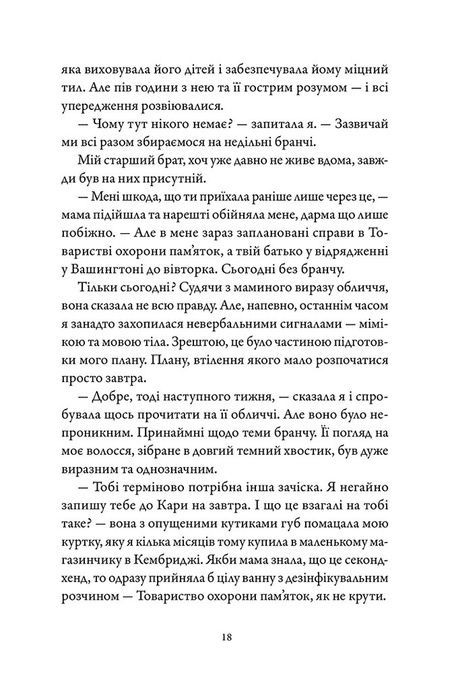 яка виховувала його дітей і забезпечувала йому міцний тил. Але пів години з нею та її гострим розумом — і всі упередження розвіювалися.

— Чому тут нікого немає? — запитала я. — Зазвичай ми всі разом збираємося на недільні бранчі.

Мій старший брат, хоч уже давно не живе вдома, завжди був на них присутній.

— Мені шкода, що ти приїхала раніше лише через це, — мама підійшла та нарешті обійняла мене, дарма що лише побіжно. — Але в мене зараз заплановані справи в Товаристві охорони пам'яток, а твій батько у відрядженні у Вашингтоні до вівторка. Сьогодні без бранчу.

Тільки сьогодні? Судячи з маминого виразу обличчя, вона сказала не всю правду. Але, напевно, останнім часом я занадто захопилася невербальними сигналами — мімікою та мовою тіла. Зрештою, це було частиною підготовки мого плану. Плану, втілення якого мало розпочатися просто завтра.

— Добре, тоді наступного тижня, — сказала я і спробувала щось прочитати на її обличчі. Але воно було непроникним. Принаймні щодо теми бранчу. Її погляд на моє волосся, зібране в довгий темний хвостик, був дуже виразним та однозначним.

— Тобі терміново потрібна інша зачіска. Я негайно запишу тебе до Кари на завтра. І що це взагалі на тобі таке? — вона з опущеними кутиками губ помацала мою куртку, яку я кілька місяців тому купила в маленькому магазинчику в Кембриджі. Якби мама знала, що це секондхенд, то одразу прийняла б цілу ванну з дезінфікувальним розчином — Товариство охорони пам'яток, як не крути.

18